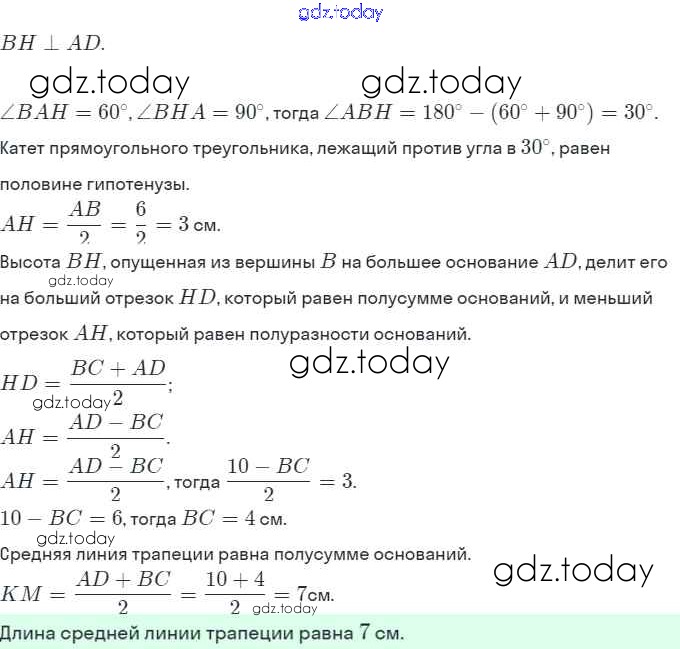 gdz.today

$BH \perp AD$.

gdz.today gdz.today

$\angle BAH = 60^\circ, \angle BHA = 90^\circ$, тогда $\angle ABH = 180^\circ - (60^\circ + 90^\circ) = 30^\circ$.

Катет прямоугольного треугольника, лежащий против угла в $30^\circ$, равен половине гипотенузы.

$AH = \frac{AB}{2} = \frac{6}{2} = 3$ см.

Высота $BH$, опущенная из вершины $B$ на большее основание $AD$, делит его на больший отрезок $HD$, который равен полусумме оснований, и меньший отрезок $AH$, который равен полуразности оснований.

gdz.today

gdz.today

$HD = \frac{BC + AD}{2}$;

gdz.today

$AH = \frac{AD - BC}{2}$.

$AH = \frac{AD - BC}{2}$, тогда $\frac{10 - BC}{2} = 3$.

$10 - BC = 6$, тогда $BC = 4$ см.

gdz.today

Средняя линия трапеции равна полусумме оснований.

gdz.today

$KM = \frac{AD + BC}{2} = \frac{10 + 4}{2} = 7$см.

gdz.today

Длина средней линии трапеции равна $7$ см.